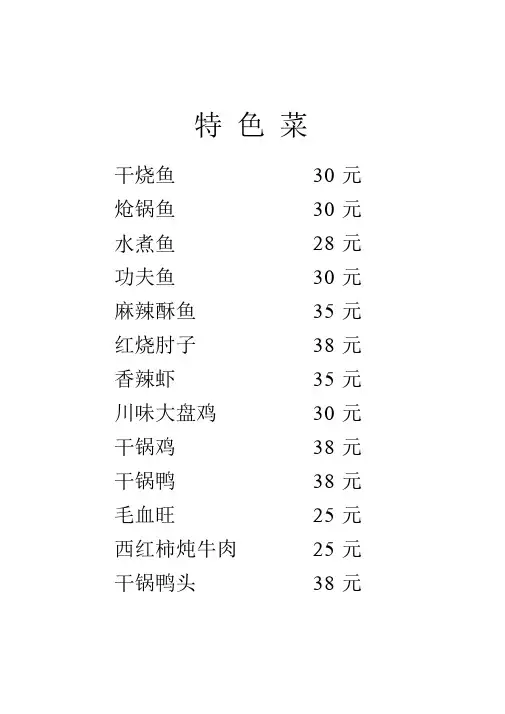 特 色 菜

干烧鱼 30 元
炝锅鱼 30 元
水煮鱼 28 元
功夫鱼 30 元
麻辣酥鱼 35 元
红烧肘子 38 元
香辣虾 35 元
川味大盘鸡 30 元
干锅鸡 38 元
干锅鸭 38 元
毛血旺 25 元
西红柿炖牛肉 25 元
干锅鸭头 38 元